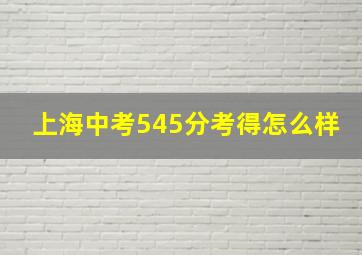 上海中考545分考得怎么样